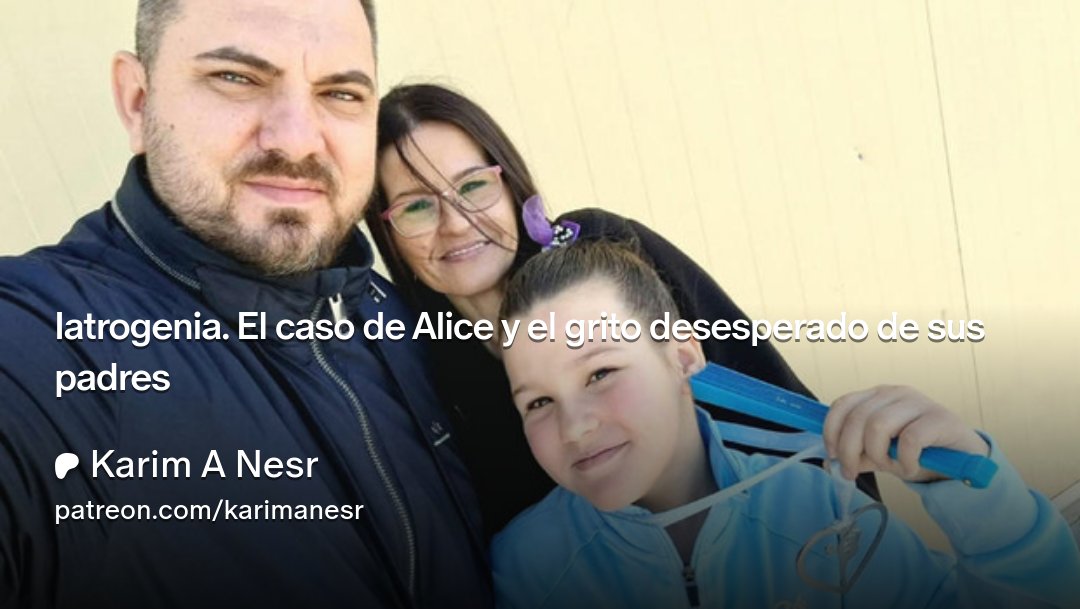 Iatrogenia. El caso de Alice y el grito desesperado de sus padres

Karim A Nesr
patreon.com/karimanesr